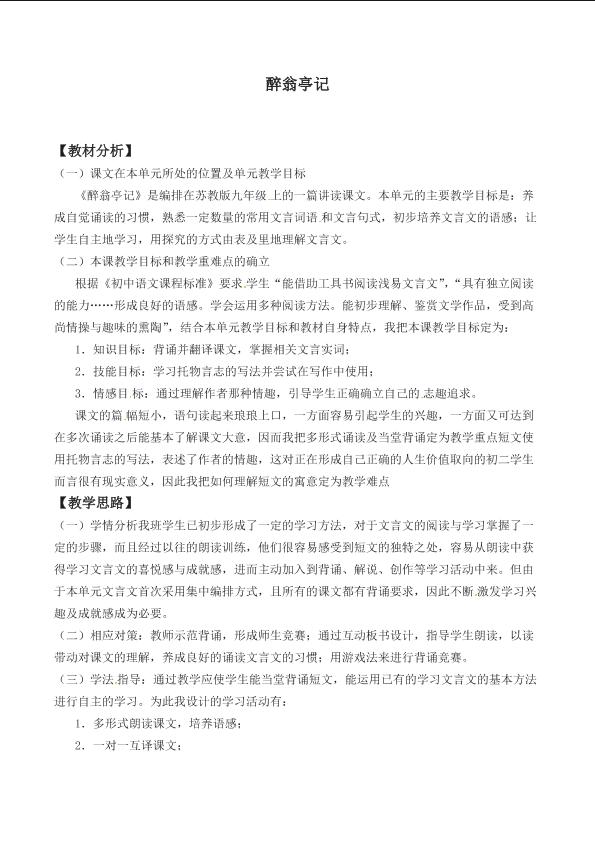 醉翁亭记

【教材分析】

（一）课文在本单元所处的位置及单元教学目标

《醉翁亭记》是编排在苏教版九年级上的一篇讲读课文。本单元的主要教学目标是：养成自觉诵读的习惯，熟悉一定数量的常用文言词语和文言句式，初步培养文言文的语感；让学生自主地学习，用探究的方式由表及里地理解文言文。

（二）本课教学目标和教学重难点的确立

根据《初中语文课程标准》要求学生“能借助工具书阅读浅易文言文”，“具有独立阅读的能力……形成良好的语感。学会运用多种阅读方法。能初步理解、鉴赏文学作品，受到高尚情操与趣味的熏陶”，结合本单元教学目标和教材自身特点，我把本课教学目标定为：

1．知识目标：背诵并翻译课文，掌握相关文言实词；

2．技能目标：学习托物言志的写法并尝试在写作中使用；

3．情感目标：通过理解作者那种情趣，引导学生正确确立自己的志趣追求。

课文的篇幅短小，语句读起来琅琅上口，一方面容易引起学生的兴趣，一方面又可达到在多次诵读之后能基本了解课文大意，因而我把多形式诵读及当堂背诵定为教学重点短文使用托物言志的写法，表述了作者的情趣，这对正在形成自己正确的人生价值取向的初二学生而言很有现实意义，因此我把如何理解短文的寓意定为教学难点

【教学思路】

（一）学情分析我班学生已初步形成了一定的学习方法，对于文言文的阅读与学习掌握了一定的步骤，而且经过以往的朗读训练，他们很容易感受到短文的独特之处，容易从朗读中获得学习文言文的喜悦感与成就感，进而主动加入到背诵、解说、创作等学习活动中来。但由于本单元文言文首次采用集中编排方式，且所有的课文都有背诵要求，因此不断激发学习兴趣及成就感成为必要。

（二）相应对策：教师示范背诵，形成师生竞赛；通过互动板书设计，指导学生朗读，以读带动对课文的理解，养成良好的诵读文言文的习惯；用游戏法来进行背诵竞赛。

（三）学法指导：通过教学应使学生能当堂背诵短文，能运用已有的学习文言文的基本方法进行自主的学习。为此我设计的学习活动有：

1．多形式朗读课文，培养语感；

2．一对一互译课文；